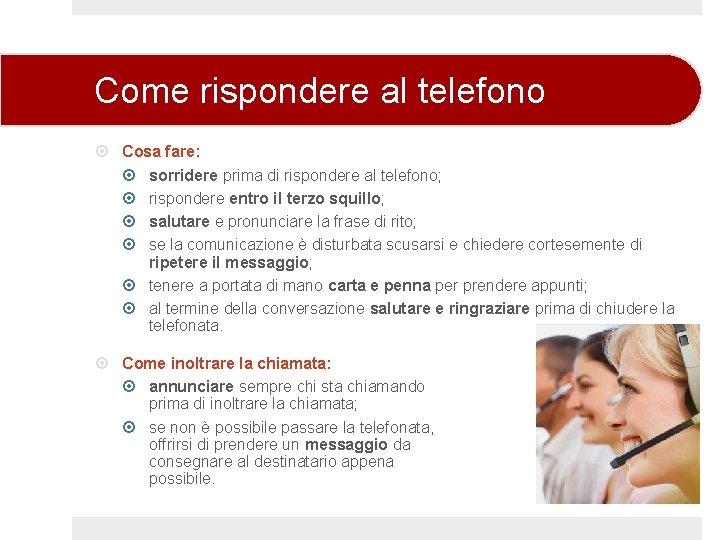 Come rispondere al telefono

Cosa fare:
sorridere prima di rispondere al telefono;
rispondere entro il terzo squillo;
salutare e pronunciare la frase di rito;
se la comunicazione è disturbata scusarsi e chiedere cortesemente di ripetere il messaggio;
tenere a portata di mano carta e penna per prendere appunti;
al termine della conversazione salutare e ringraziare prima di chiudere la telefonata.

Come inoltrare la chiamata:
annunciare sempre chi sta chiamando prima di inoltrare la chiamata;
se non è possibile passare la telefonata, offrirsi di prendere un messaggio da consegnare al destinatario appena possibile.